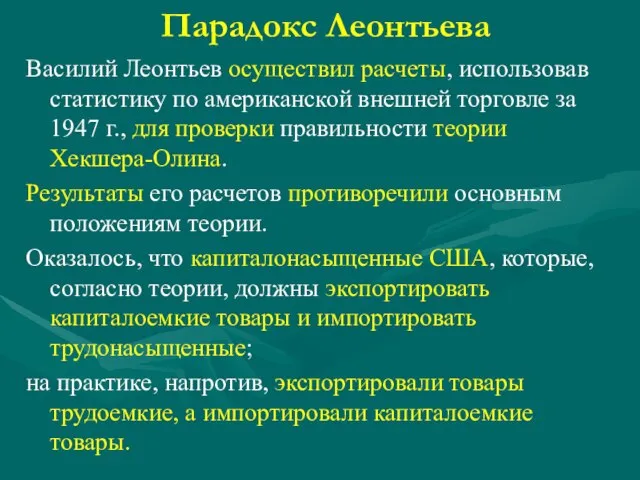 Парадокс Леонтьева

Василий Леонтьев осуществил расчеты, использовав статистику по американской внешней торговле за 1947 г., для проверки правильности теории Хекшера-Олина.

Результаты его расчетов противоречили основным положениям теории.

Оказалось, что капиталонасыщенные США, которые, согласно теории, должны экспортировать капиталоемкие товары и импортировать трудонасыщенные;

на практике, напротив, экспортировали товары трудоемкие, а импортировали капиталоемкие товары.